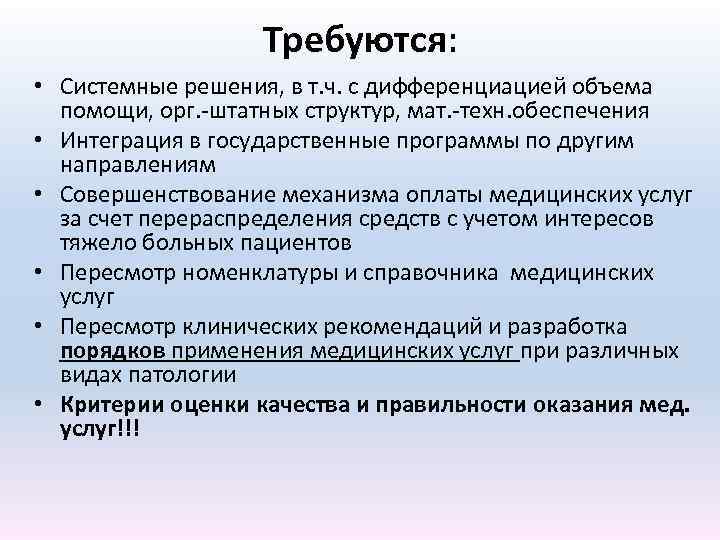 Требуются:

• Системные решения, в т.ч. с дифференциацией объема помощи, орг.-штатных структур, мат.-техн.обеспечения
• Интеграция в государственные программы по другим направлениям
• Совершенствование механизма оплаты медицинских услуг за счет перераспределения средств с учетом интересов тяжело больных пациентов
• Пересмотр номенклатуры и справочника медицинских услуг
• Пересмотр клинических рекомендаций и разработка порядков применения медицинских услуг при различных видах патологии
• Критерии оценки качества и правильности оказания мед. услуг!!!